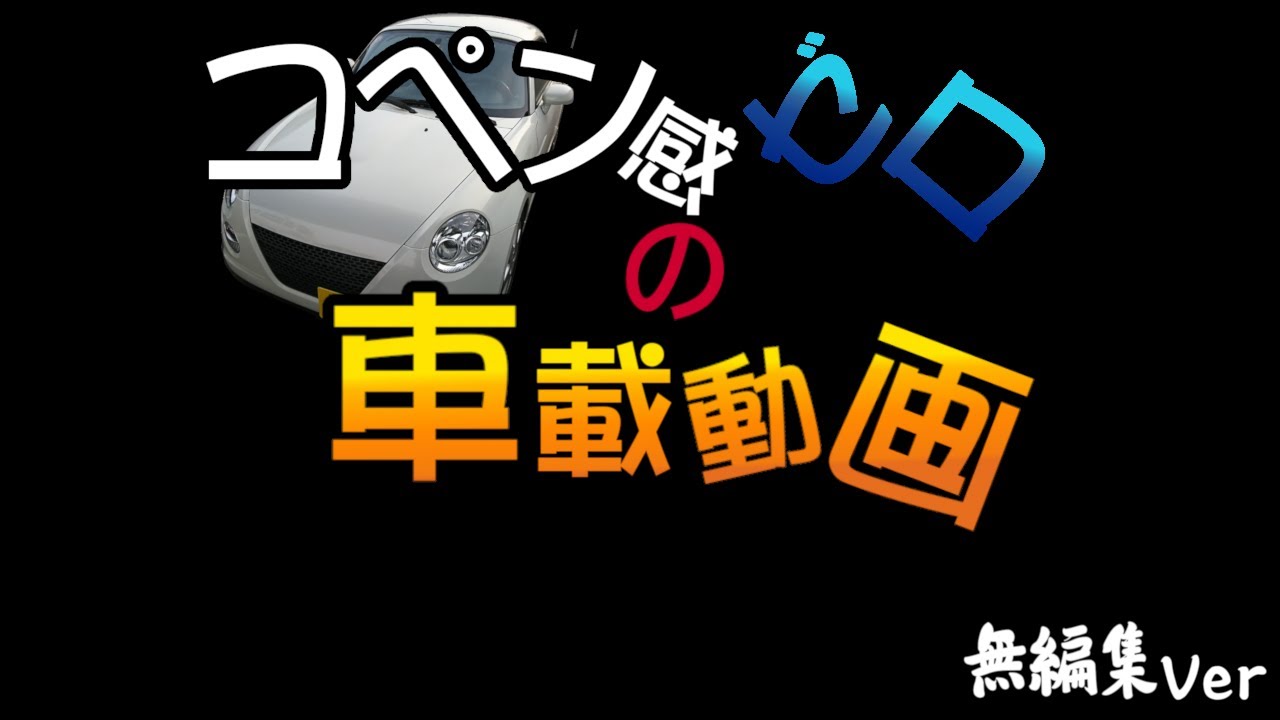 コペン感ゼロの車載動画

無編集Ver